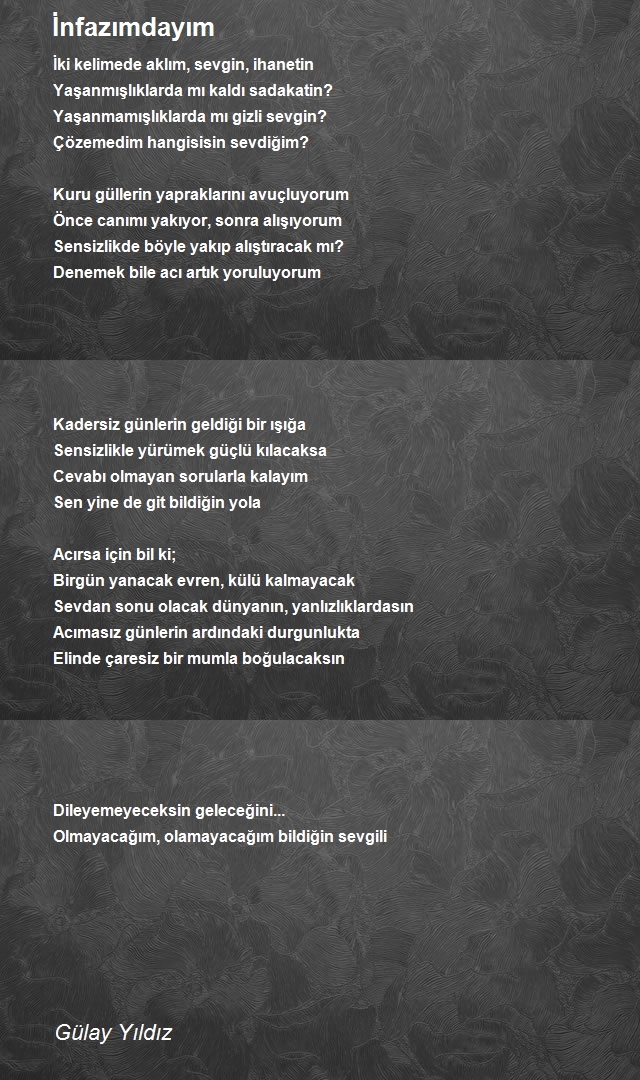 İnfazımdayım

İki kelimede aklım, sevgin, ihanetin
Yaşanmışlıklarda mı kaldı sadakatin?
Yaşanmamışlıklarda mı gizli sevgin?
Çözemedim hangisisin sevdiğim?

Kuru güllerin yapraklarını avuçluyorum
Önce canımı yakıyor, sonra alışıyorum
Sensizlikde böyle yakıp alıştıracak mı?
Denemek bile acı artık yoruluyorum

Kadersiz günlerin geldiği bir ışığa
Sensizlikle yürümek güçlü kılacaksa
Cevabı olmayan sorularla kalayım
Sen yine de git bildiğin yola

Acırsa için bil ki;
Birgün yanacak evren, külü kalmayacak
Sevdan sonu olacak dünyanın, yanlızlıklardasın
Acımasız günlerin ardındaki durgunlukta
Elinde çaresiz bir mumla boğulacaksın

Dileyemeyeceksin geleceğini...
Olmayacağım, olamayacağım bildiğin sevgili

Gülay Yıldız